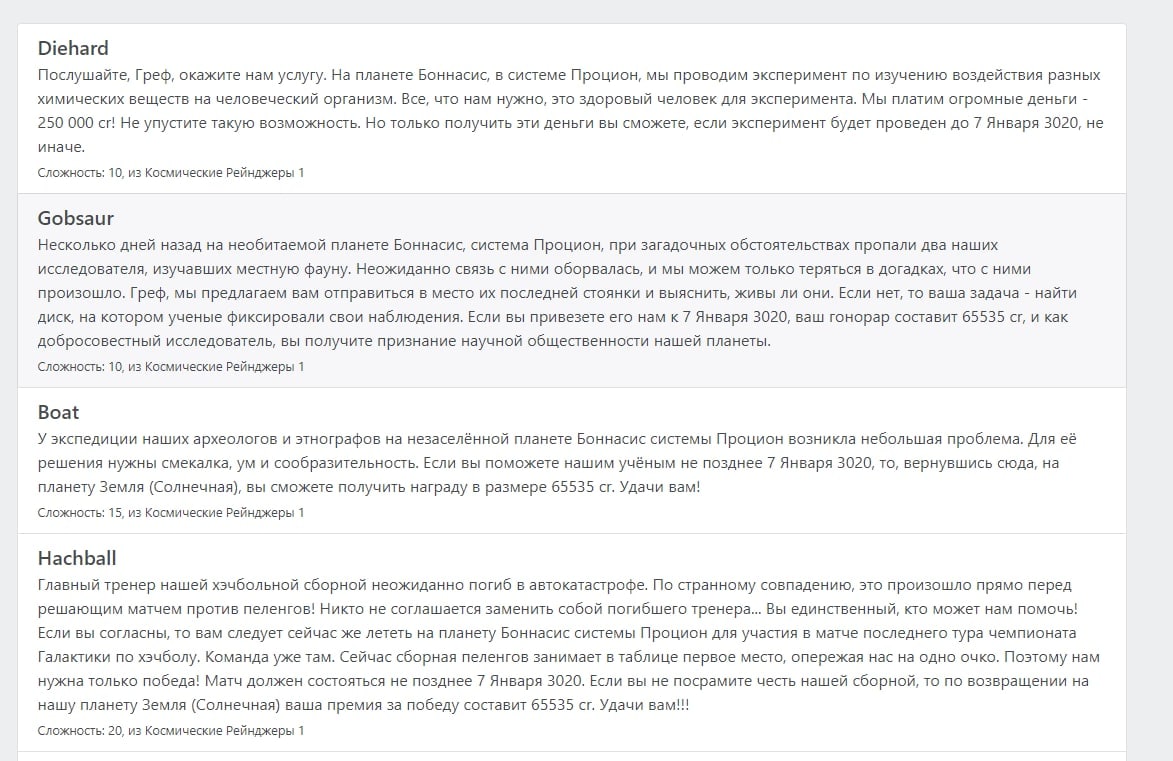 Diehard
Послушайте, Греф, окажите нам услугу. На планете Боннасис, в системе Процион, мы проводим эксперимент по изучению воздействия разных химических веществ на человеческий организм. Все, что нам нужно, это здоровый человек для эксперимента. Мы платим огромные деньги - 250 000 cr! Не упустите такую возможность. Но только получить эти деньги вы сможете, если эксперимент будет проведен до 7 Января 3020, не иначе.
Сложность: 10, из Космические Рейнджеры 1

Gobsaur
Несколько дней назад на необитаемой планете Боннасис, система Процион, при загадочных обстоятельствах пропали два наших исследователя, изучавших местную фауну. Неожиданно связь с ними оборвалась, и мы можем только теряться в догадках, что с ними произошло. Греф, мы предлагаем вам отправиться в место их последней стоянки и выяснить, живы ли они. Если нет, то ваша задача - найти диск, на котором ученые фиксировали свои наблюдения. Если вы привезете его нам к 7 Января 3020, ваш гонорар составит 65535 cr, и как добросовестный исследователь, вы получите признание научной общественности нашей планеты.
Сложность: 10, из Космические Рейнджеры 1

Boat
У экспедиции наших археологов и этнографов на незаселённой планете Боннасис системы Процион возникла небольшая проблема. Для её решения нужны смекалка, ум и сообразительность. Если вы поможете нашим учёным не позднее 7 Января 3020, то, вернувшись сюда, на планету Земля (Солнечная), вы сможете получить награду в размере 65535 cr. Удачи вам!
Сложность: 15, из Космические Рейнджеры 1

Hachball
Главный тренер нашей хэчбольной сборной неожиданно погиб в автокатастрофе. По странному совпадению, это произошло прямо перед решающим матчем против пеленгов! Никто не соглашается заменить собой погибшего тренера... Вы единственный, кто может нам помочь! Если вы согласны, то вам следует сейчас же лететь на планету Боннасис системы Процион для участия в матче последнего тура чемпионата Галактики по хэчболу. Команда уже там. Сейчас сборная пеленгов занимает в таблице первое место, опережая нас на одно очко. Поэтому нам нужна только победа! Матч должен состояться не позднее 7 Января 3020. Если вы не посрамите честь нашей сборной, то по возвращении на нашу планету Земля (Солнечная) ваша премия за победу составит 65535 cr. Удачи вам!!!
Сложность: 20, из Космические Рейнджеры 1